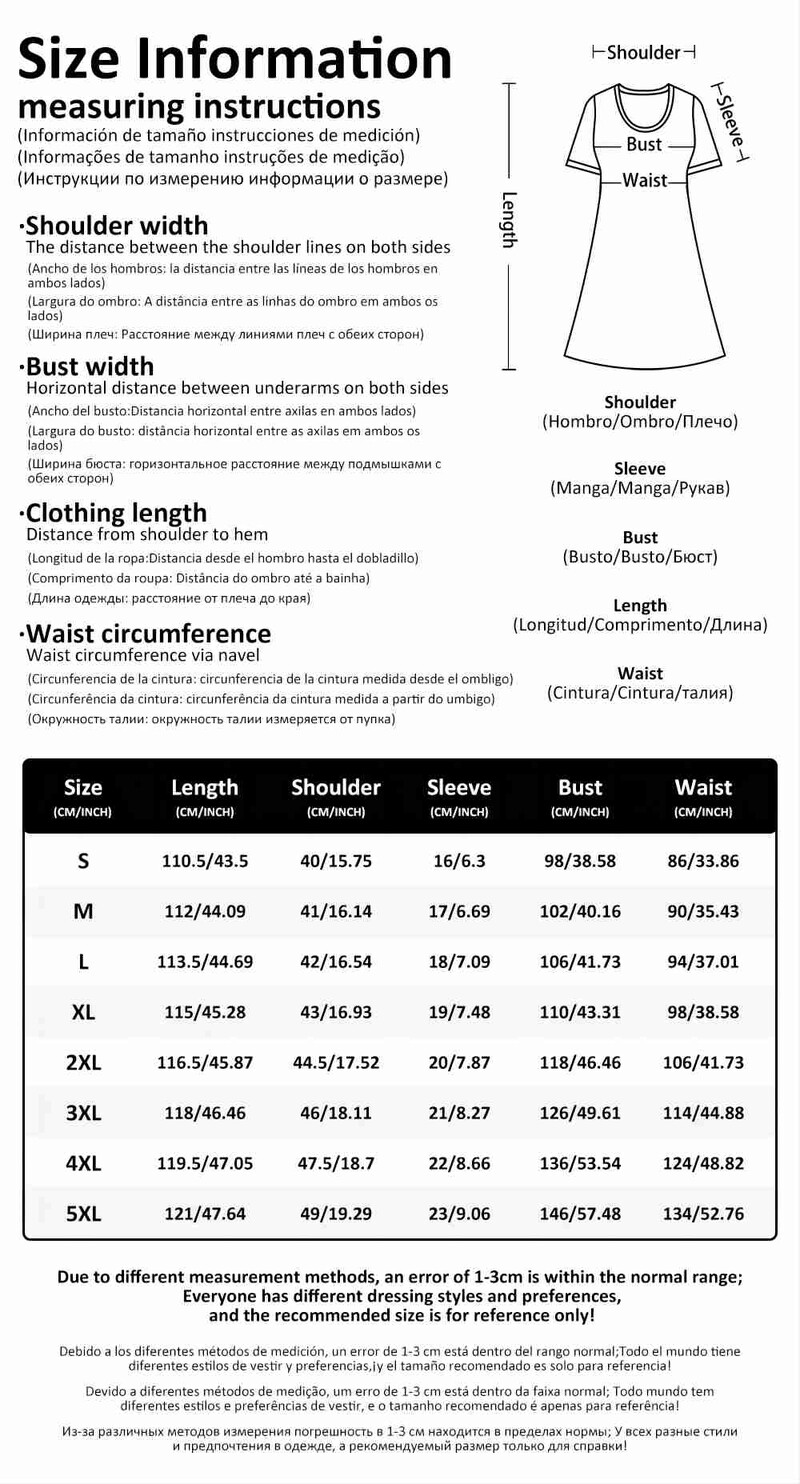 Size Information
measuring instructions
(Información de tamaño instrucciones de medición)
(Informações de tamanho instruções de medição)
(Инструкции по измерению информации о размере)

·Shoulder width
The distance between the shoulder lines on both sides
(Ancho de los hombros: la distancia entre las líneas de los hombros en ambos lados)
(Largura do ombro: A distância entre as linhas do ombro em ambos os lados)
(Ширина плеч: Расстояние между линиями плеч с обеих сторон)

·Bust width
Horizontal distance between underarms on both sides
(Ancho del busto:Distancia horizontal entre axilas en ambos lados)
(Largura do busto: distância horizontal entre as axilas em ambos os lados)
(Ширина бюста: горизонтальное расстояние между подмышками с обеих сторон)

·Clothing length
Distance from shoulder to hem
(Longitud de la ropa:Distancia desde el hombro hasta el dobladillo)
(Comprimento da roupa: Distância do ombro até a bainha)
(Длина одежды: расстояние от плеча до края)

·Waist circumference
Waist circumference via navel
(Circunferencia de la cintura: circunferencia de la cintura medida desde el ombligo)
(Circunferência da cintura: circunferência da cintura medida a partir do umbigo)
(Окружность талии: окружность талии измеряется от пупка)

Shoulder
Sleeve
Bust
Waist
Length

Shoulder
(Hombro/Ombro/Плечо)

Sleeve
(Manga/Manga/Рукав)

Bust
(Busto/Busto/Бюст)

Length
(Longitud/Comprimento/Длина)

Waist
(Cintura/Cintura/талия)

| Size (CM/INCH) | Length (CM/INCH) | Shoulder (CM/INCH) | Sleeve (CM/INCH) | Bust (CM/INCH) | Waist (CM/INCH) |
|---|---|---|---|---|---|
| S | 110.5/43.5 | 40/15.75 | 16/6.3 | 98/38.58 | 86/33.86 |
| M | 112/44.09 | 41/16.14 | 17/6.69 | 102/40.16 | 90/35.43 |
| L | 113.5/44.69 | 42/16.54 | 18/7.09 | 106/41.73 | 94/37.01 |
| XL | 115/45.28 | 43/16.93 | 19/7.48 | 110/43.31 | 98/38.58 |
| 2XL | 116.5/45.87 | 44.5/17.52 | 20/7.87 | 118/46.46 | 106/41.73 |
| 3XL | 118/46.46 | 46/18.11 | 21/8.27 | 126/49.61 | 114/44.88 |
| 4XL | 119.5/47.05 | 47.5/18.7 | 22/8.66 | 136/53.54 | 124/48.82 |
| 5XL | 121/47.64 | 49/19.29 | 23/9.06 | 146/57.48 | 134/52.76 |

Due to different measurement methods, an error of 1-3cm is within the normal range; Everyone has different dressing styles and preferences, and the recommended size is for reference only!

Debido a los diferentes métodos de medición, un error de 1-3 cm está dentro del rango normal;Todo el mundo tiene diferentes estilos de vestir y preferencias,¡y el tamaño recomendado es solo para referencia!

Devido a diferentes métodos de medição, um erro de 1-3 cm está dentro da faixa normal; Todo mundo tem diferentes estilos e preferências de vestir, e o tamanho recomendado é apenas para referência!

Из-за различных методов измерения погрешность в 1-3 см находится в пределах нормы; У всех разные стили и предпочтения в одежде, а рекомендуемый размер только для справки!